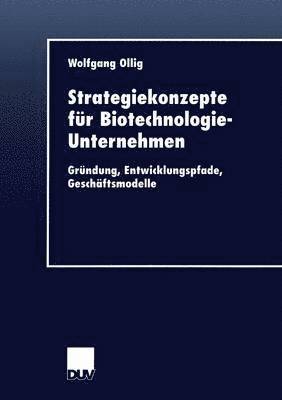 Wolfgang Ollig

Strategiekonzepte für Biotechnologie-Unternehmen

Gründung, Entwicklungspfade, Geschäftsmodelle

DUV